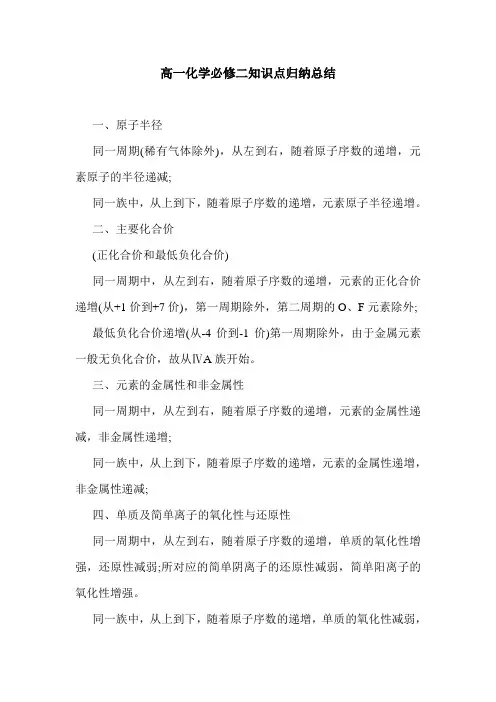 高一化学必修二知识点归纳总结

一、原子半径

同一周期(稀有气体除外)，从左到右，随着原子序数的递增，元素原子的半径递减;

同一族中，从上到下，随着原子序数的递增，元素原子半径递增。

二、主要化合价

(正化合价和最低负化合价)

同一周期中，从左到右，随着原子序数的递增，元素的正化合价递增(从+1 价到+7 价)，第一周期除外，第二周期的 O、F 元素除外;

最低负化合价递增(从-4 价到-1 价)第一周期除外，由于金属元素一般无负化合价，故从ⅣA 族开始。

三、元素的金属性和非金属性

同一周期中，从左到右，随着原子序数的递增，元素的金属性递减，非金属性递增;

同一族中，从上到下，随着原子序数的递增，元素的金属性递增，非金属性递减;

四、单质及简单离子的氧化性与还原性

同一周期中，从左到右，随着原子序数的递增，单质的氧化性增强，还原性减弱;所对应的简单阴离子的还原性减弱，简单阳离子的氧化性增强。

同一族中，从上到下，随着原子序数的递增，单质的氧化性减弱，